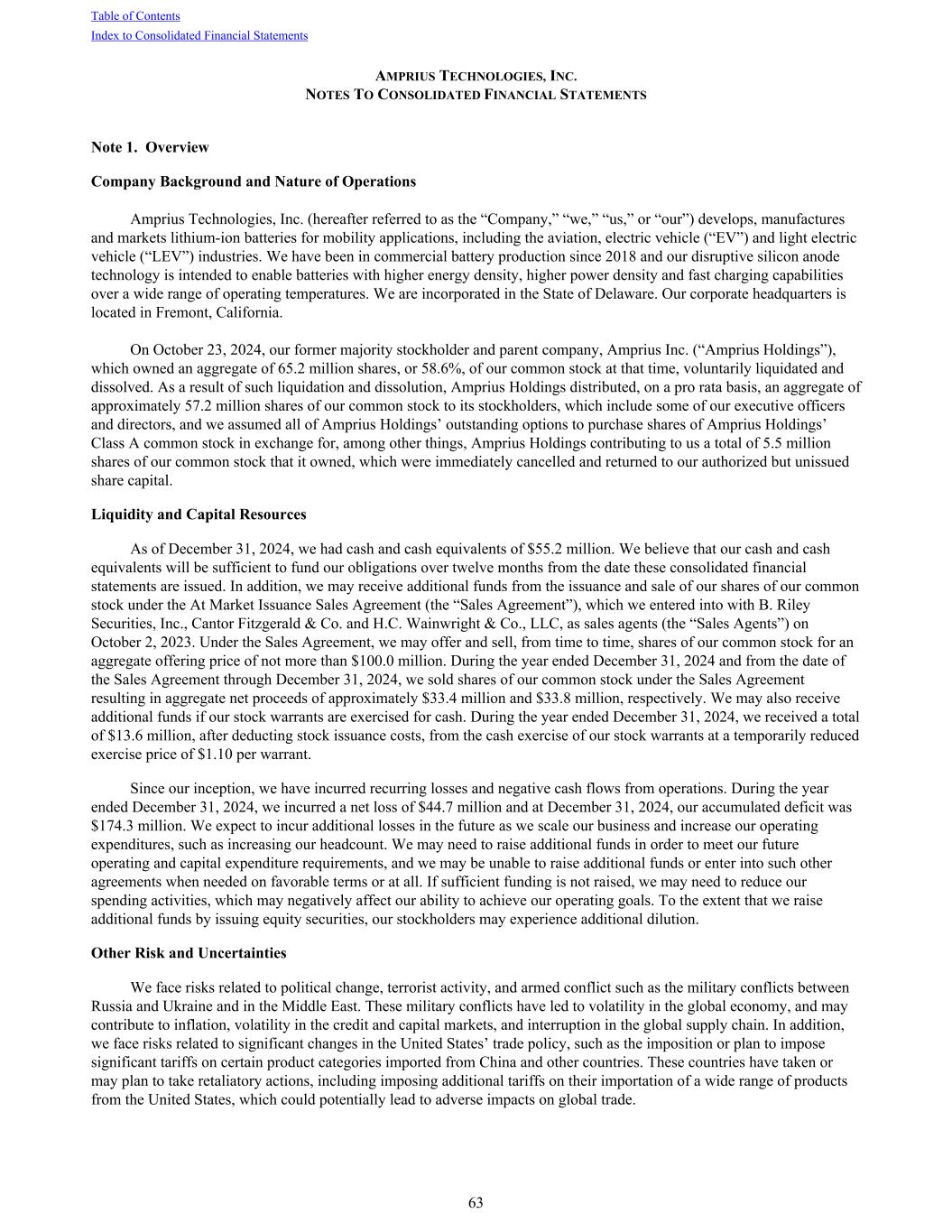 Table of Contents
Index to Consolidated Financial Statements

AMPRIUS TECHNOLOGIES, INC.
NOTES TO CONSOLIDATED FINANCIAL STATEMENTS

Note 1. Overview

Company Background and Nature of Operations

Amprius Technologies, Inc. (hereafter referred to as the “Company,” “we,” “us,” or “our”) develops, manufactures and markets lithium-ion batteries for mobility applications, including the aviation, electric vehicle (“EV”) and light electric vehicle (“LEV”) industries. We have been in commercial battery production since 2018 and our disruptive silicon anode technology is intended to enable batteries with higher energy density, higher power density and fast charging capabilities over a wide range of operating temperatures. We are incorporated in the State of Delaware. Our corporate headquarters is located in Fremont, California.

On October 23, 2024, our former majority stockholder and parent company, Amprius Inc. (“Amprius Holdings”), which owned an aggregate of 65.2 million shares, or 58.6%, of our common stock at that time, voluntarily liquidated and dissolved. As a result of such liquidation and dissolution, Amprius Holdings distributed, on a pro rata basis, an aggregate of approximately 57.2 million shares of our common stock to its stockholders, which include some of our executive officers and directors, and we assumed all of Amprius Holdings’ outstanding options to purchase shares of Amprius Holdings’ Class A common stock in exchange for, among other things, Amprius Holdings contributing to us a total of 5.5 million shares of our common stock that it owned, which were immediately cancelled and returned to our authorized but unissued share capital.

Liquidity and Capital Resources

As of December 31, 2024, we had cash and cash equivalents of $55.2 million. We believe that our cash and cash equivalents will be sufficient to fund our obligations over twelve months from the date these consolidated financial statements are issued. In addition, we may receive additional funds from the issuance and sale of our shares of our common stock under the At Market Issuance Sales Agreement (the “Sales Agreement”), which we entered into with B. Riley Securities, Inc., Cantor Fitzgerald & Co. and H.C. Wainwright & Co., LLC, as sales agents (the “Sales Agents”) on October 2, 2023. Under the Sales Agreement, we may offer and sell, from time to time, shares of our common stock for an aggregate offering price of not more than $100.0 million. During the year ended December 31, 2024 and from the date of the Sales Agreement through December 31, 2024, we sold shares of our common stock under the Sales Agreement resulting in aggregate net proceeds of approximately $33.4 million and $33.8 million, respectively. We may also receive additional funds if our stock warrants are exercised for cash. During the year ended December 31, 2024, we received a total of $13.6 million, after deducting stock issuance costs, from the cash exercise of our stock warrants at a temporarily reduced exercise price of $1.10 per warrant.

Since our inception, we have incurred recurring losses and negative cash flows from operations. During the year ended December 31, 2024, we incurred a net loss of $44.7 million and at December 31, 2024, our accumulated deficit was $174.3 million. We expect to incur additional losses in the future as we scale our business and increase our operating expenditures, such as increasing our headcount. We may need to raise additional funds in order to meet our future operating and capital expenditure requirements, and we may be unable to raise additional funds or enter into such other agreements when needed on favorable terms or at all. If sufficient funding is not raised, we may need to reduce our spending activities, which may negatively affect our ability to achieve our operating goals. To the extent that we raise additional funds by issuing equity securities, our stockholders may experience additional dilution.

Other Risk and Uncertainties

We face risks related to political change, terrorist activity, and armed conflict such as the military conflicts between Russia and Ukraine and in the Middle East. These military conflicts have led to volatility in the global economy, and may contribute to inflation, volatility in the credit and capital markets, and interruption in the global supply chain. In addition, we face risks related to significant changes in the United States’ trade policy, such as the imposition or plan to impose significant tariffs on certain product categories imported from China and other countries. These countries have taken or may plan to take retaliatory actions, including imposing additional tariffs on their importation of a wide range of products from the United States, which could potentially lead to adverse impacts on global trade.

63